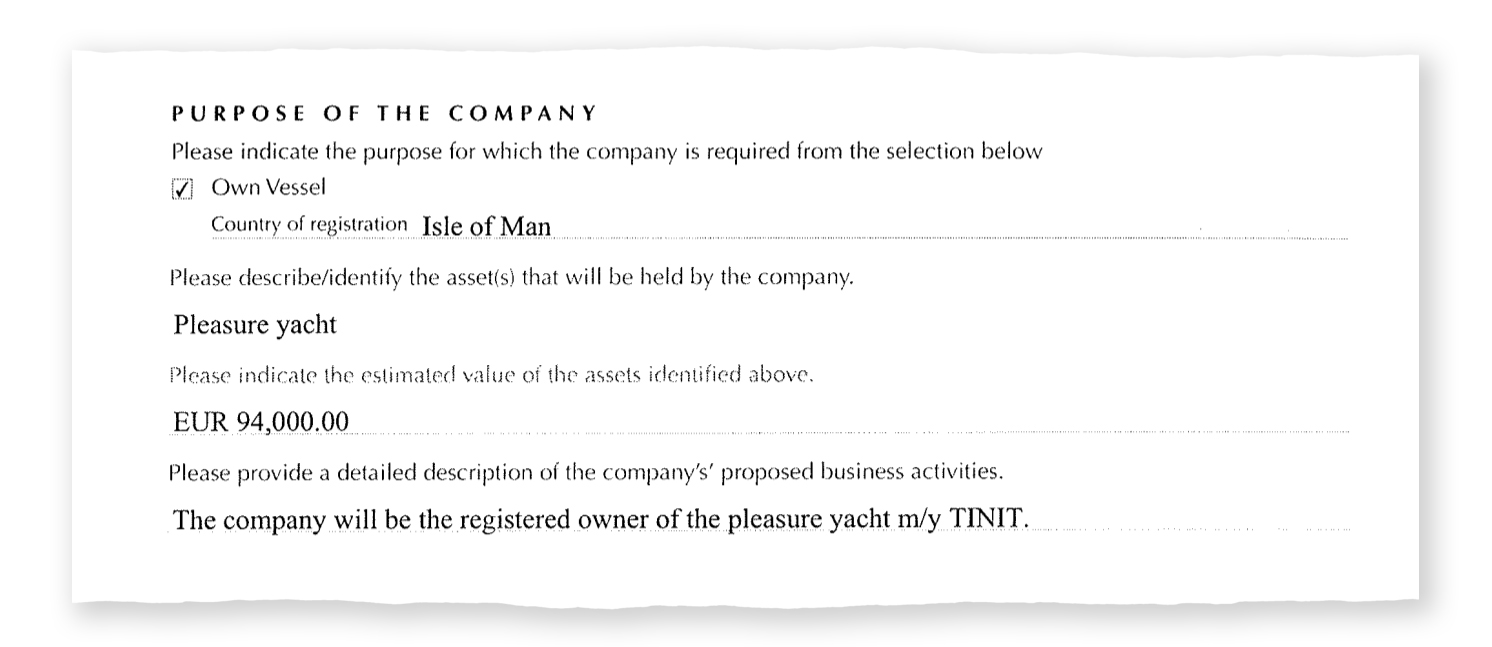 PURPOSE OF THE COMPANY

Please indicate the purpose for which the company is required from the selection below

☑ Own Vessel

Country of registration Isle of Man

Please describe/identify the asset(s) that will be held by the company.

Pleasure yacht

Please indicate the estimated value of the assets identified above.

EUR 94,000.00

Please provide a detailed description of the company's' proposed business activities.

The company will be the registered owner of the pleasure yacht m/y TINIT.